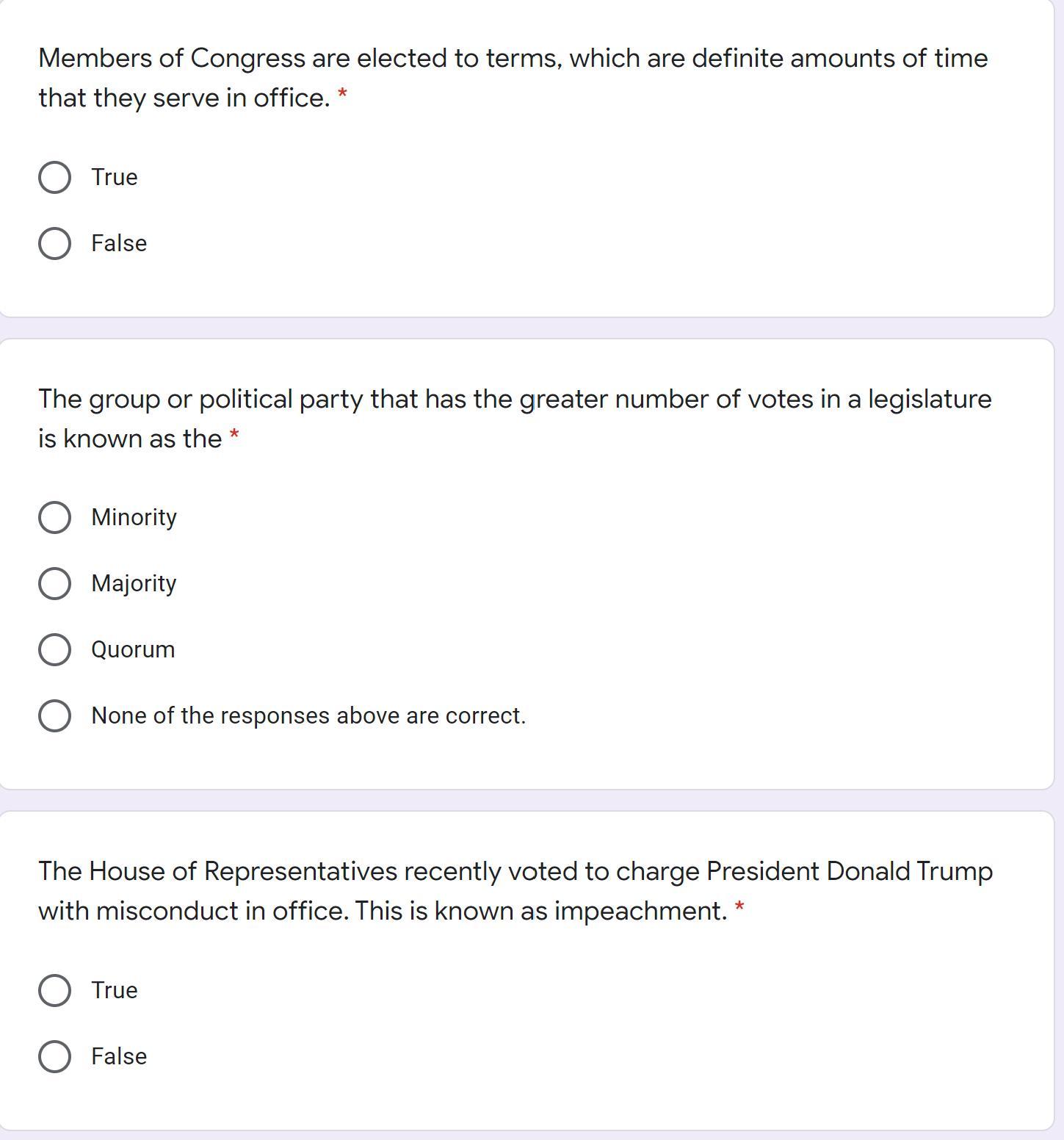 Members of Congress are elected to terms, which are definite amounts of time that they serve in office. *

True

False

The group or political party that has the greater number of votes in a legislature is known as the *

Minority

Majority

Quorum

None of the responses above are correct.

The House of Representatives recently voted to charge President Donald Trump with misconduct in office. This is known as impeachment. *

True

False